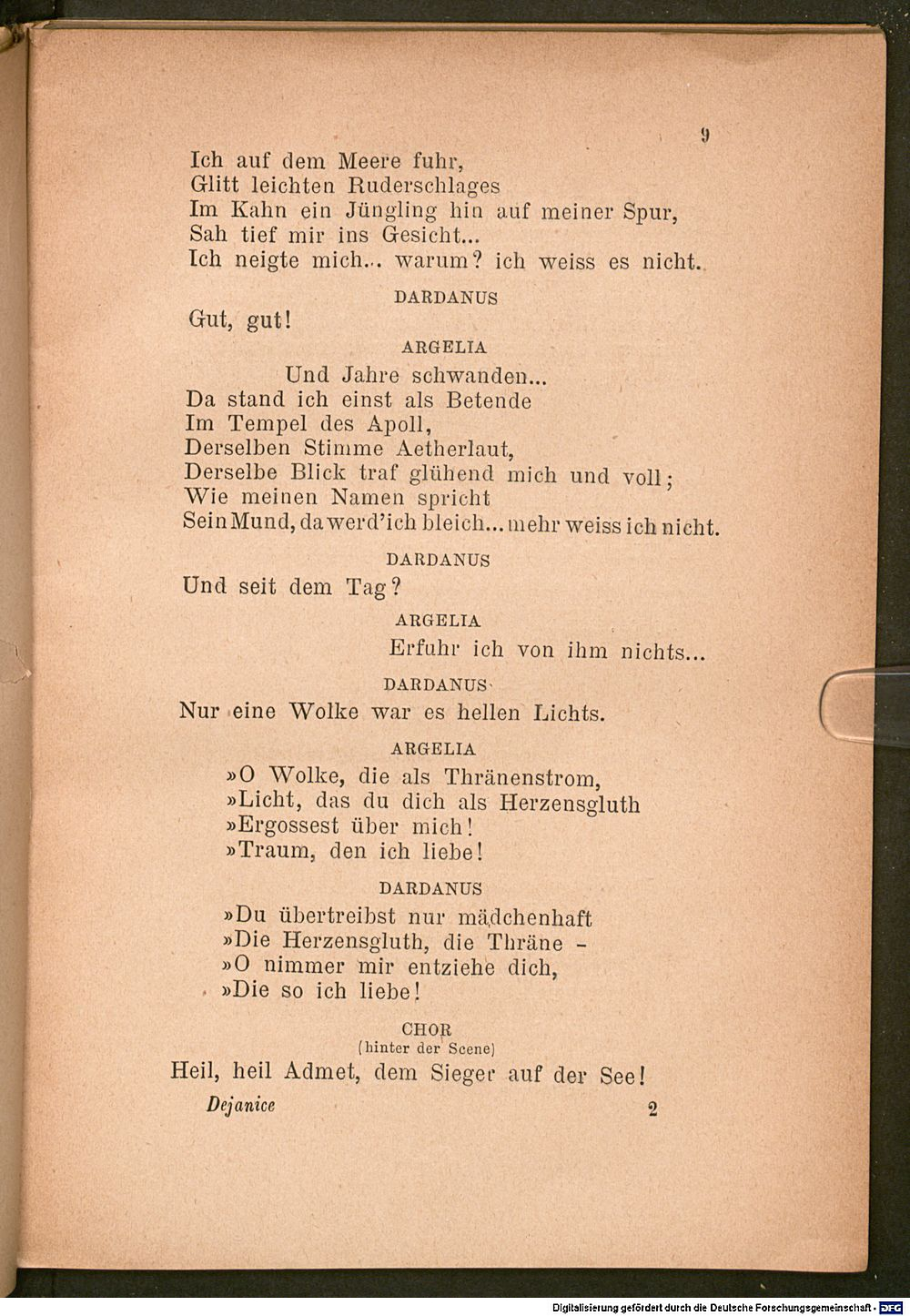 9

Ich auf dem Meere fuhr,
Glitt leichten Ruderschlages
Im Kahn ein Jüngling hin auf meiner Spur,
Sah tief mir ins Gesicht...
Ich neigte mich... warum? ich weiss es nicht.

DARDANUS

Gut, gut!

ARGELIA

Und Jahre schwanden...
Da stand ich einst als Betende
Im Tempel des Apoll,
Derselben Stimme Aetherlaut,
Derselbe Blick traf glühend mich und voll;
Wie meinen Namen spricht
Sein Mund, da werd'ich bleich... mehr weiss ich nicht.

DARDANUS

Und seit dem Tag?

ARGELIA

Erfuhr ich von ihm nichts...

DARDANUS

Nur eine Wolke war es hellen Lichts.

ARGELIA

»O Wolke, die als Thränenstrom,
»Licht, das du dich als Herzensgluth
»Ergossest über mich!
»Traum, den ich liebe!

DARDANUS

»Du übertreibst nur mädchenhaft
»Die Herzensgluth, die Thräne -
»O nimmer mir entziehe dich,
»Die so ich liebe!

CHOR
(hinter der Scene)

Heil, heil Admet, dem Sieger auf der See!

Dejanice 2

Digitalisierung gefördert durch die Deutsche Forschungsgemeinschaft - DFG